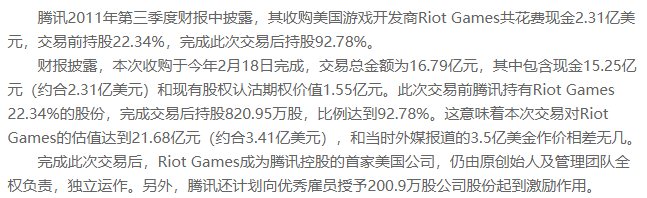 腾讯2011年第三季度财报中披露，其收购美国游戏开发商Riot Games共花费现金2.31亿美元，交易前持股22.34%，完成此次交易后持股92.78%。

财报披露，本次收购于今年2月18日完成，交易总金额为16.79亿元，其中包含现金15.25亿元（约合2.31亿美元）和现有股权认沽期权价值1.55亿元。此次交易前腾讯持有Riot Games 22.34%的股份，完成交易后持股820.95万股，比例达到92.78%。这意味着本次交易对Riot Games的估值达到21.68亿元（约合3.41亿美元），和当时外媒报道的3.5亿美金作价相差无几。

完成此次交易后，Riot Games成为腾讯控股的首家美国公司，仍由原创始人及管理团队全权负责，独立运作。另外，腾讯还计划向优秀雇员授予200.9万股公司股份起到激励作用。